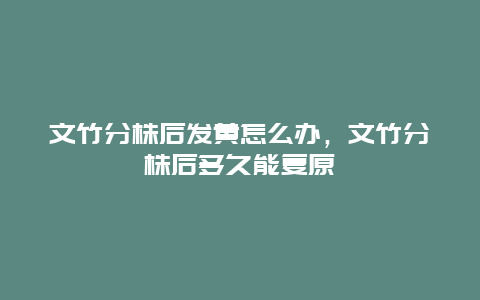 文竹分株后发黄怎么办，文竹分株后多久能复原